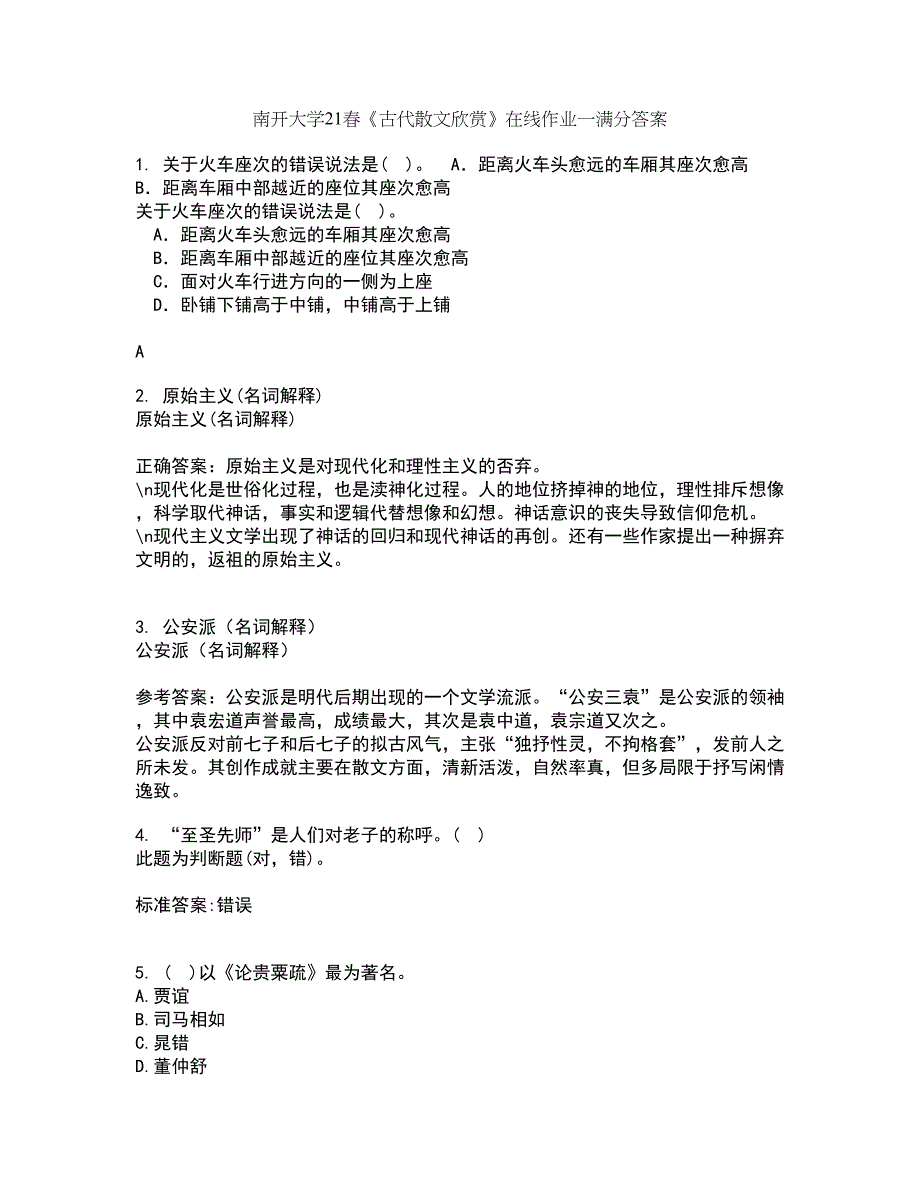 南开大学21春《古代散文欣赏》在线作业一满分答案

1. 关于火车座次的错误说法是（ ）。 A．距离火车头愈远的车厢其座次愈高 B．距离车厢中部越近的座位其座次愈高
关于火车座次的错误说法是（ ）。
A．距离火车头愈远的车厢其座次愈高
B．距离车厢中部越近的座位其座次愈高
C．面对火车行进方向的一侧为上座
D．卧铺下铺高于中铺，中铺高于上铺

A

2. 原始主义(名词解释)
原始主义(名词解释)

正确答案：原始主义是对现代化和理性主义的否弃。
\n现代化是世俗化过程，也是渎神化过程。人的地位挤掉神的地位，理性排斥想像，科学取代神话，事实和逻辑代替想像和幻想。神话意识的丧失导致信仰危机。
\n现代主义文学出现了神话的回归和现代神话的再创。还有一些作家提出一种摒弃文明的，返祖的原始主义。

3. 公安派（名词解释）
公安派（名词解释）

参考答案：公安派是明代后期出现的一个文学流派。“公安三袁”是公安派的领袖，其中袁宏道声誉最高，成绩最大，其次是袁中道，袁宗道又次之。
公安派反对前七子和后七子的拟古风气，主张“独抒性灵，不拘格套”，发前人之所未发。其创作成就主要在散文方面，清新活泼，自然率真，但多局限于抒写闲情逸致。

4. “至圣先师”是人们对老子的称呼。（ ）
此题为判断题(对，错)。

标准答案:错误

5. （ ）以《论贵粟疏》最为著名。
A.贾谊
B.司马相如
C.晁错
D.董仲舒